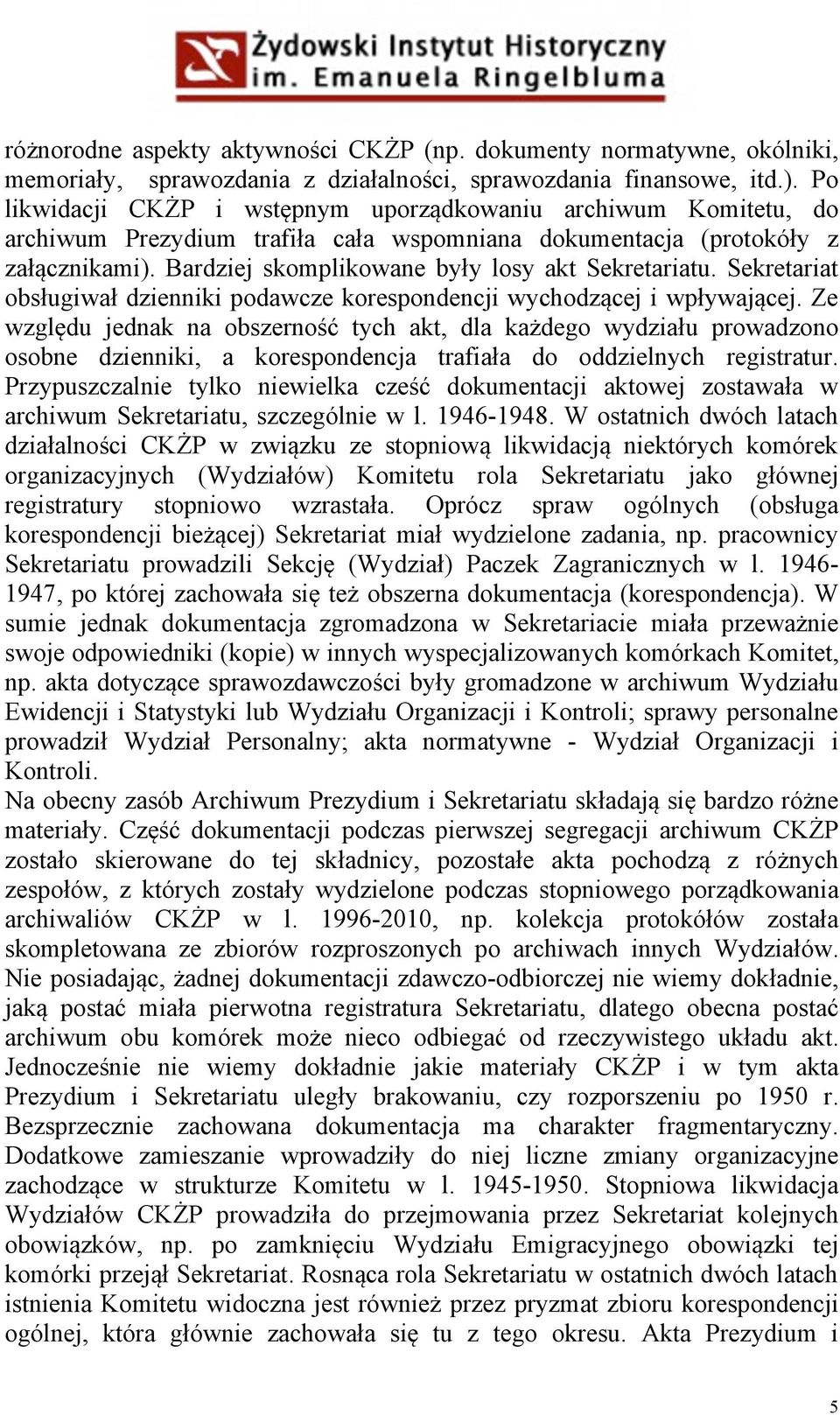 Żydowski Instytut Historyczny
im. Emanuela Ringelbluma

różnorodne aspekty aktywności CKŻP (np. dokumenty normatywne, okólniki, memoriały, sprawozdania z działalności, sprawozdania finansowe, itd.). Po likwidacji CKŻP i wstępnym uporządkowaniu archiwum Komitetu, do archiwum Prezydium trafiła cała wspomniana dokumentacja (protokóły z załącznikami). Bardziej skomplikowane były losy akt Sekretariatu. Sekretariat obsługiwał dzienniki podawcze korespondencji wychodzącej i wpływającej. Ze względu jednak na obszerność tych akt, dla każdego wydziału prowadzono osobne dzienniki, a korespondencja trafiała do oddzielnych registratur. Przypuszczalnie tylko niewielka cześć dokumentacji aktowej zostawała w archiwum Sekretariatu, szczególnie w l. 1946-1948. W ostatnich dwóch latach działalności CKŻP w związku ze stopniową likwidacją niektórych komórek organizacyjnych (Wydziałów) Komitetu rola Sekretariatu jako głównej registratury stopniowo wzrastała. Oprócz spraw ogólnych (obsługa korespondencji bieżącej) Sekretariat miał wydzielone zadania, np. pracownicy Sekretariatu prowadzili Sekcję (Wydział) Paczek Zagranicznych w l. 1946-1947, po której zachowała się też obszerna dokumentacja (korespondencja). W sumie jednak dokumentacja zgromadzona w Sekretariacie miała przeważnie swoje odpowiedniki (kopie) w innych wyspecjalizowanych komórkach Komitet, np. akta dotyczące sprawozdawczości były gromadzone w archiwum Wydziału Ewidencji i Statystyki lub Wydziału Organizacji i Kontroli; sprawy personalne prowadził Wydział Personalny; akta normatywne - Wydział Organizacji i Kontroli.
Na obecny zasób Archiwum Prezydium i Sekretariatu składają się bardzo różne materiały. Część dokumentacji podczas pierwszej segregacji archiwum CKŻP zostało skierowane do tej składnicy, pozostałe akta pochodzą z różnych zespołów, z których zostały wydzielone podczas stopniowego porządkowania archiwaliów CKŻP w l. 1996-2010, np. kolekcja protokółów została skompletowana ze zbiorów rozproszonych po archiwach innych Wydziałów. Nie posiadając, żadnej dokumentacji zdawczo-odbiorczej nie wiemy dokładnie, jaką postać miała pierwotna registratura Sekretariatu, dlatego obecna postać archiwum obu komórek może nieco odbiegać od rzeczywistego układu akt. Jednocześnie nie wiemy dokładnie jakie materiały CKŻP i w tym akta Prezydium i Sekretariatu uległy brakowaniu, czy rozporszeniu po 1950 r. Bezsprzecznie zachowana dokumentacja ma charakter fragmentaryczny. Dodatkowe zamieszanie wprowadziły do niej liczne zmiany organizacyjne zachodzące w strukturze Komitetu w l. 1945-1950. Stopniowa likwidacja Wydziałów CKŻP prowadziła do przejmowania przez Sekretariat kolejnych obowiązków, np. po zamknięciu Wydziału Emigracyjnego obowiązki tej komórki przejął Sekretariat. Rosnąca rola Sekretariatu w ostatnich dwóch latach istnienia Komitetu widoczna jest również przez pryzmat zbioru korespondencji ogólnej, która głównie zachowała się tu z tego okresu. Akta Prezydium i

5